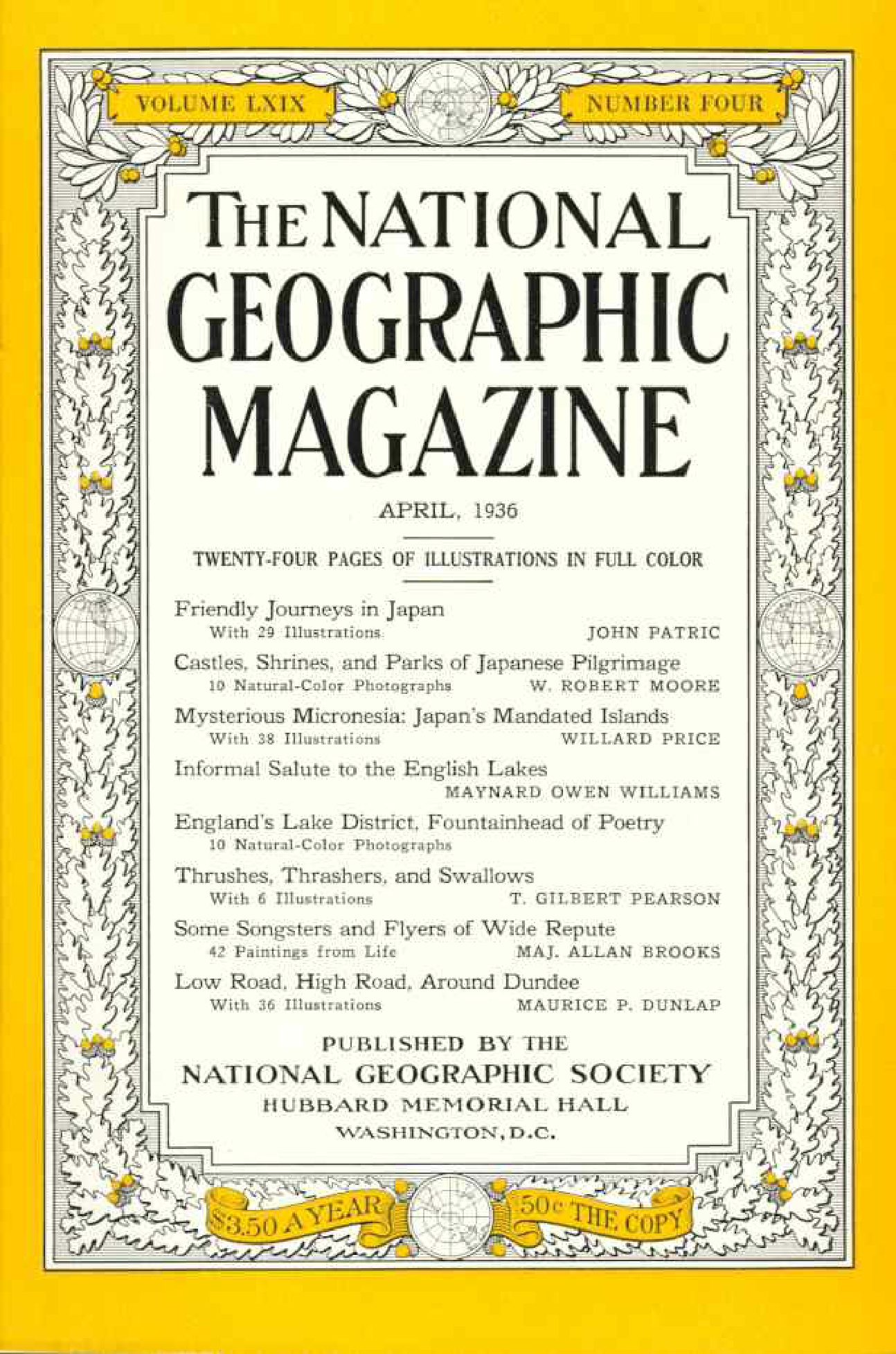 VOLUME LXIX

NUMBER FOUR

THE NATIONAL GEOGRAPHIC MAGAZINE

APRIL, 1936

TWENTY-FOUR PAGES OF ILLUSTRATIONS IN FULL COLOR

Friendly Journeys in Japan
With 29 Illustrations JOHN PATRIC

Castles, Shrines, and Parks of Japanese Pilgrimage
10 Natural-Color Photographs W. ROBERT MOORE

Mysterious Micronesia: Japan's Mandated Islands
With 38 Illustrations WILLARD PRICE

Informal Salute to the English Lakes
MAYNARD OWEN WILLIAMS

England's Lake District, Fountainhead of Poetry
10 Natural-Color Photographs

Thrushes, Thrashers, and Swallows
With 6 Illustrations T. GILBERT PEARSON

Some Songsters and Flyers of Wide Repute
42 Paintings from Life MAJ. ALLAN BROOKS

Low Road, High Road, Around Dundee
With 36 Illustrations MAURICE P. DUNLAP

PUBLISHED BY THE
NATIONAL GEOGRAPHIC SOCIETY
HUBBARD MEMORIAL HALL
WASHINGTON, D.C.

$3.50 A YEAR

50c THE COPY